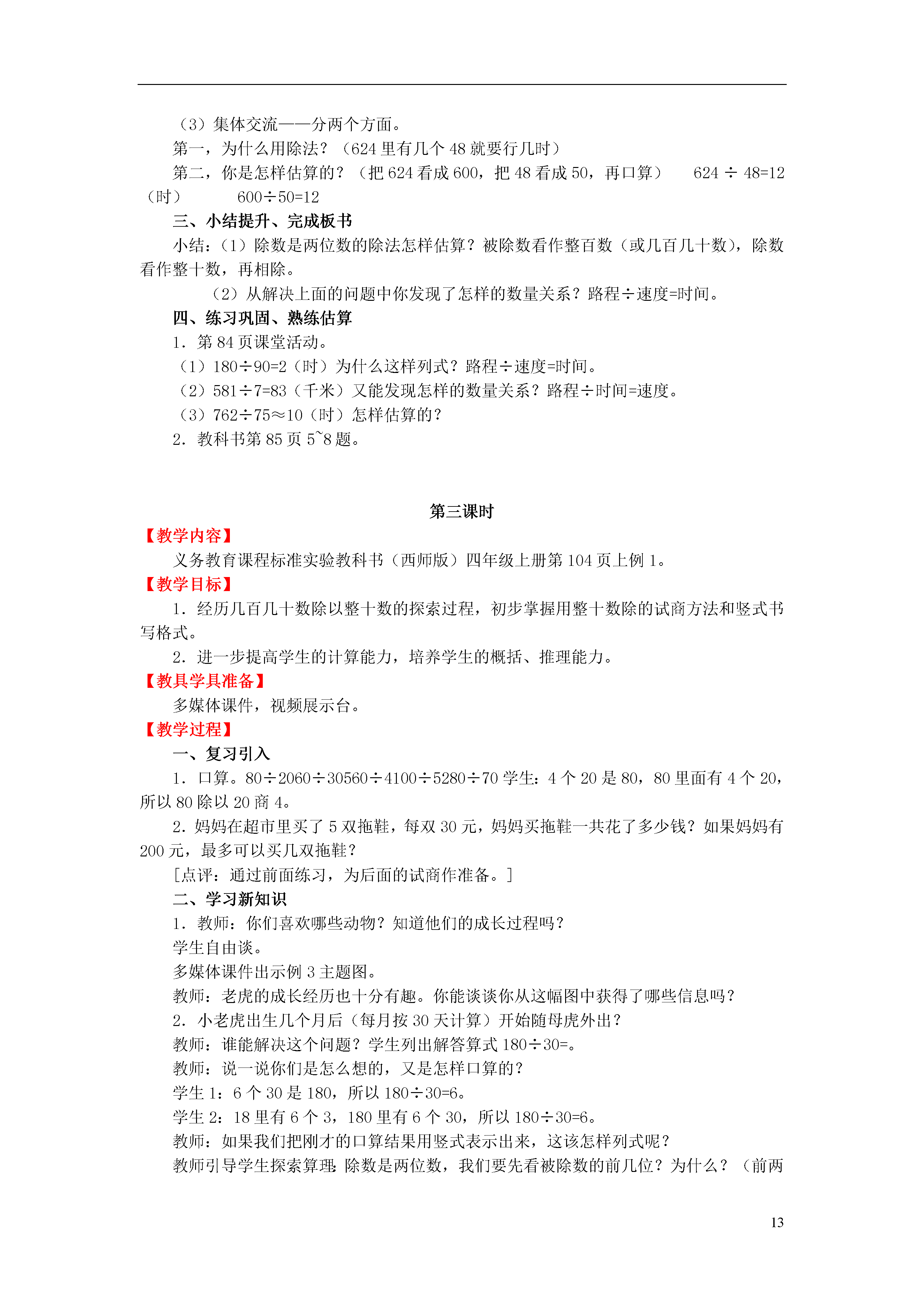 （3）集体交流——分两个方面。

第一，为什么用除法？（624 里有几个 48 就要行几时）

第二，你是怎样估算的？（把 624 看成 600，把 48 看成 50，再口算） 624 ÷ 48=12（时） 600÷50=12

三、小结提升、完成板书

小结：（1）除数是两位数的除法怎样估算？被除数看作整百数（或几百几十数），除数看作整十数，再相除。

（2）从解决上面的问题中你发现了怎样的数量关系？路程÷速度=时间。

四、练习巩固、熟练估算

1．第 84 页课堂活动。

（1）180÷90=2（时）为什么这样列式？路程÷速度=时间。

（2）581÷7=83（千米）又能发现怎样的数量关系？路程÷时间=速度。

（3）762÷75≈10（时）怎样估算的？

2．教科书第 85 页 5~8 题。

第三课时

【教学内容】

义务教育课程标准实验教科书（西师版）四年级上册第 104 页上例 1。

【教学目标】

1．经历几百几十数除以整十数的探索过程，初步掌握用整十数除的试商方法和竖式书写格式。

2．进一步提高学生的计算能力，培养学生的概括、推理能力。

【教具学具准备】

多媒体课件，视频展示台。

【教学过程】

一、复习引入

1．口算。80÷2060÷30560÷4100÷5280÷70 学生：4 个 20 是 80，80 里面有 4 个 20，所以 80 除以 20 商 4。

2．妈妈在超市里买了 5 双拖鞋，每双 30 元，妈妈买拖鞋一共花了多少钱？如果妈妈有 200 元，最多可以买几双拖鞋？

[点评：通过前面练习，为后面的试商作准备。]

二、学习新知识

1．教师：你们喜欢哪些动物？知道他们的成长过程吗？

学生自由谈。

多媒体课件出示例 3 主题图。

教师：老虎的成长经历也十分有趣。你能谈谈你从这幅图中获得了哪些信息吗？

2．小老虎出生几个月后（每月按 30 天计算）开始随母虎外出？

教师：谁能解决这个问题？学生列出解答算式 180÷30=。

教师：说一说你们是怎么想的，又是怎样口算的？

学生 1：6 个 30 是 180，所以 180÷30=6。

学生 2：18 里有 6 个 3，180 里有 6 个 30，所以 180÷30=6。

教师：如果我们把刚才的口算结果用竖式表示出来，这该怎样列式呢？

教师引导学生探索算理：除数是两位数，我们要先看被除数的前几位？为什么？（前两

13